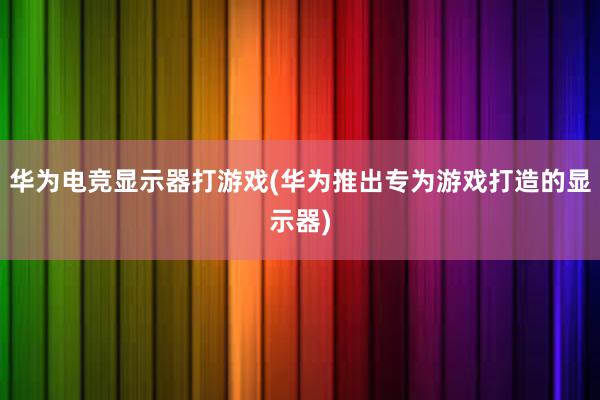 华为电竞显示器打游戏(华为推出专为游戏打造的显示器)